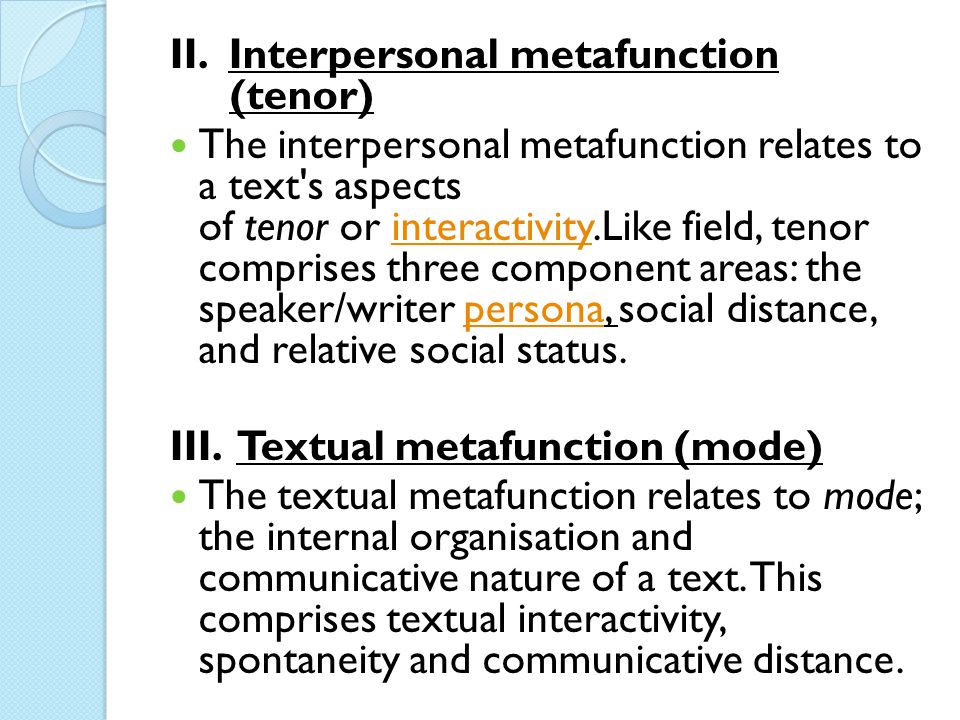 II. Interpersonal metafunction (tenor)

The interpersonal metafunction relates to a text's aspects of tenor or interactivity.Like field, tenor comprises three component areas: the speaker/writer persona, social distance, and relative social status.

III. Textual metafunction (mode)

The textual metafunction relates to mode; the internal organisation and communicative nature of a text. This comprises textual interactivity, spontaneity and communicative distance.